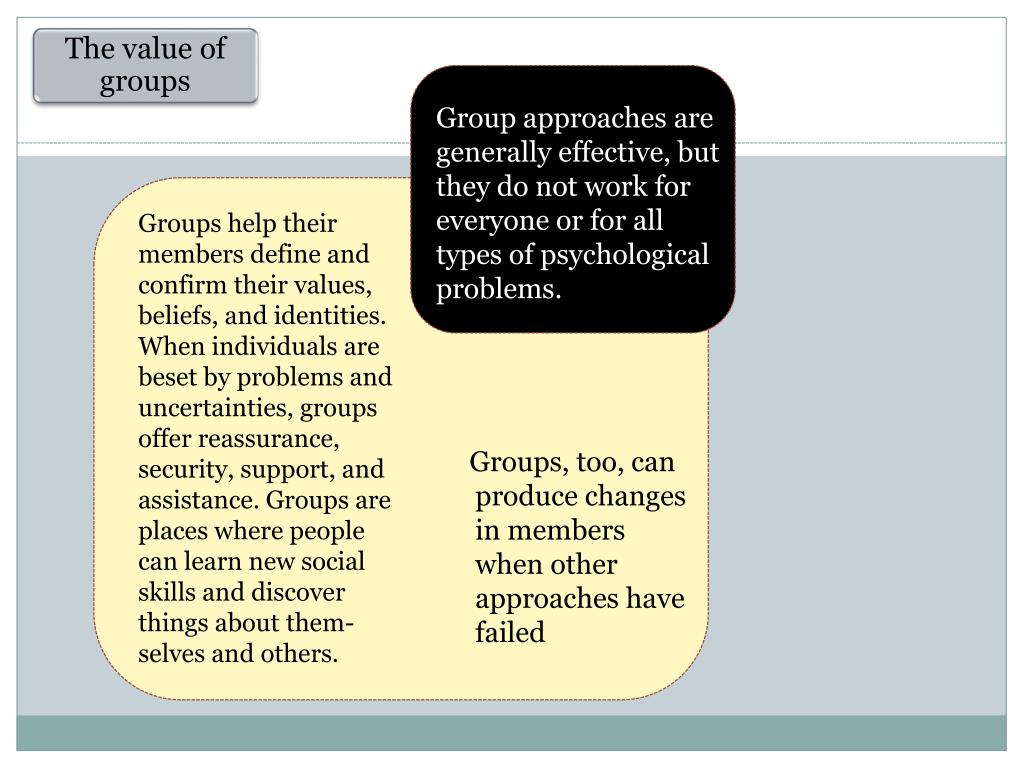 The value of groups

Group approaches are generally effective, but they do not work for everyone or for all types of psychological problems.

Groups help their members define and confirm their values, beliefs, and identities. When individuals are beset by problems and uncertainties, groups offer reassurance, security, support, and assistance. Groups are places where people can learn new social skills and discover things about themselves and others.

Groups, too, can produce changes in members when other approaches have failed